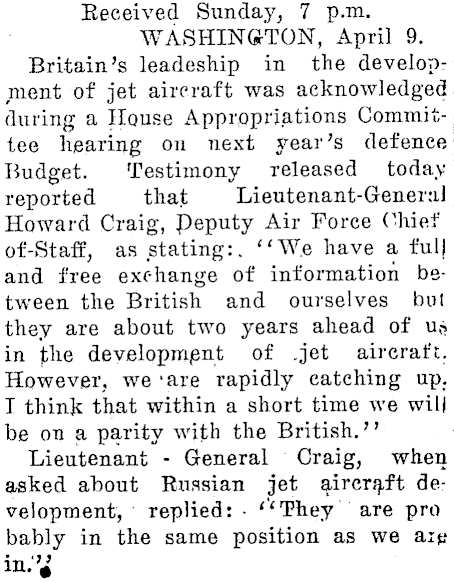 Received Sunday, 7 p.m.
WASHINGTON, April 9.

Britain's leadeship in the development of jet aircraft was acknowledged during a House Appropriations Committee hearing on next year's defence Budget. Testimony released today reported that Lieutenant-General Howard Craig, Deputy Air Force Chief of-Staff, as stating: "We have a full and free exchange of information between the British and ourselves but they are about two years ahead of us in the development of jet aircraft. However, we are rapidly catching up. I think that within a short time we will be on a parity with the British."

Lieutenant - General Craig, when asked about Russian jet aircraft development, replied: "They are probably in the same position as we are in."